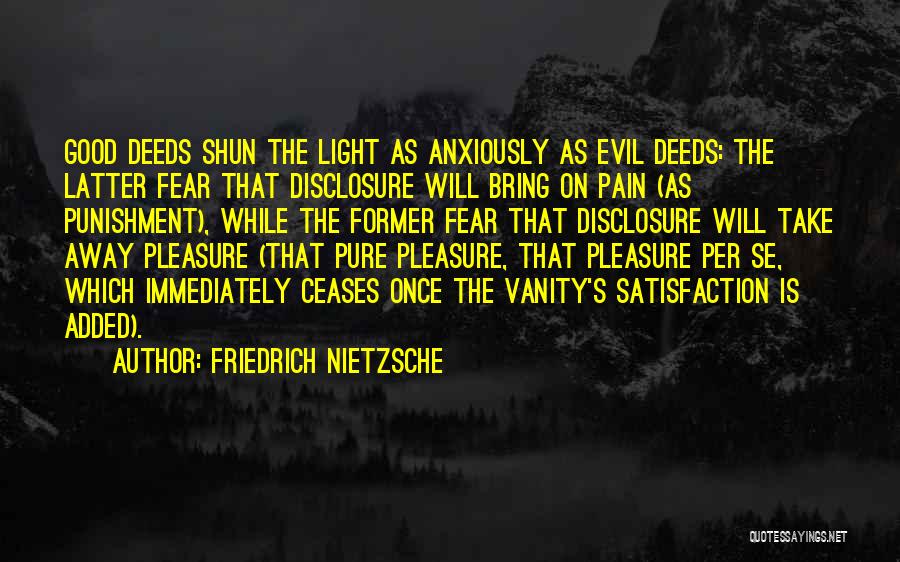 GOOD DEEDS SHUN THE LIGHT AS ANXIOUSLY AS EVIL DEEDS: THE LATTER FEAR THAT DISCLOSURE WILL BRING ON PAIN (AS PUNISHMENT), WHILE THE FORMER FEAR THAT DISCLOSURE WILL TAKE AWAY PLEASURE (THAT PURE PLEASURE, THAT PLEASURE PER SE, WHICH IMMEDIATELY CEASES ONCE THE VANITY'S SATISFACTION IS ADDED).

AUTHOR: FRIEDRICH NIETZSCHE

QUOTESSAYINGS.NET